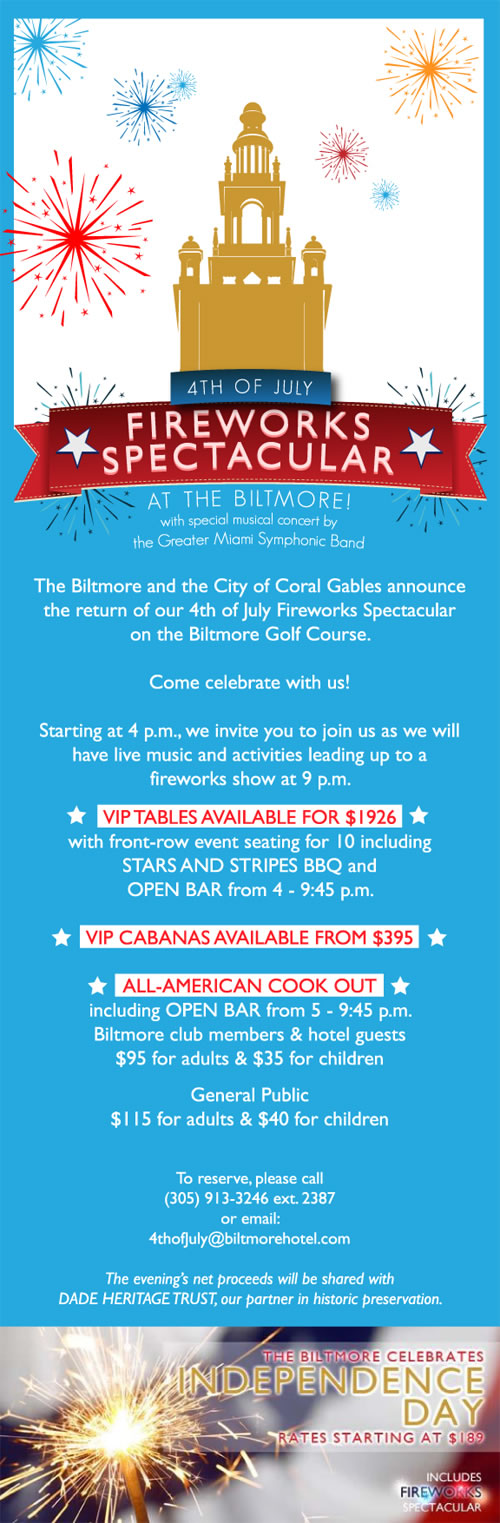 4TH OF JULY

FIREWORKS SPECTACULAR

AT THE BILTMORE!

with special musical concert by the Greater Miami Symphonic Band

The Biltmore and the City of Coral Gables announce the return of our 4th of July Fireworks Spectacular on the Biltmore Golf Course.

Come celebrate with us!

Starting at 4 p.m., we invite you to join us as we will have live music and activities leading up to a fireworks show at 9 p.m.

VIP TABLES AVAILABLE FOR $1926

with front-row event seating for 10 including STARS AND STRIPES BBQ and OPEN BAR from 4 - 9:45 p.m.

VIP CABANAS AVAILABLE FROM $395

ALL-AMERICAN COOK OUT

including OPEN BAR from 5 - 9:45 p.m. Biltmore club members & hotel guests $95 for adults & $35 for children

General Public
$115 for adults & $40 for children

To reserve, please call
(305) 913-3246 ext. 2387
or email:
4thofJuly@biltmorehotel.com

The evening's net proceeds will be shared with DADE HERITAGE TRUST, our partner in historic preservation.

THE BILTMORE CELEBRATES

INDEPENDENCE DAY

RATES STARTING AT $189

INCLUDES FIREWORKS SPECTACULAR